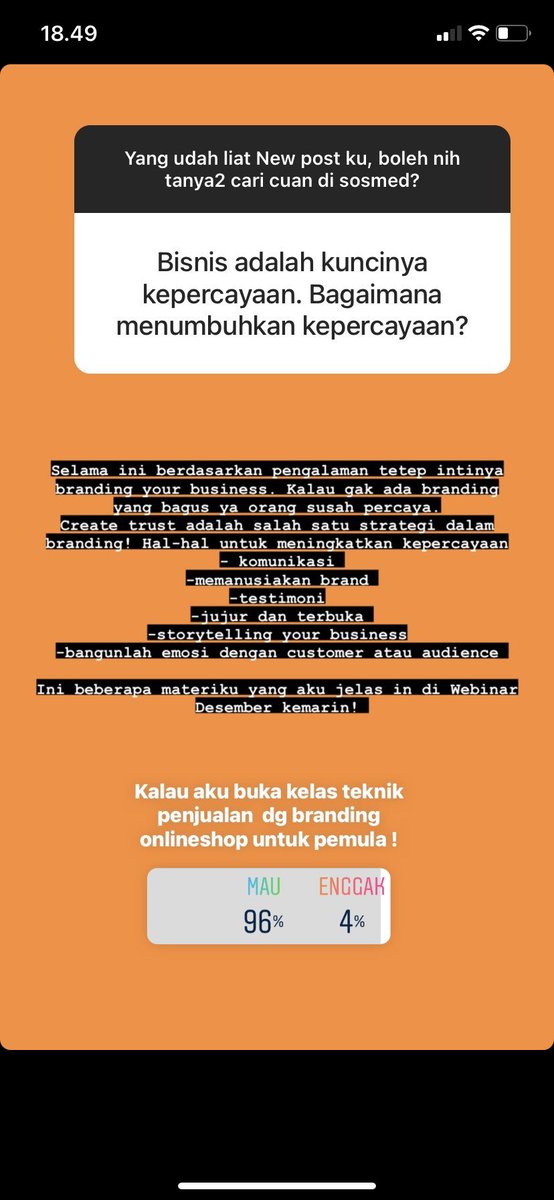 18.49

Yang udah liat New post ku, boleh nih tanya2 cari cuan di sosmed?

Bisnis adalah kuncinya kepercayaan. Bagaimana menumbuhkan kepercayaan?

Selama ini berdasarkan pengalaman tetep intinya branding your business. Kalau gak ada branding yang bagus ya orang susah percaya.
Create trust adalah salah satu strategi dalam branding! Hal-hal untuk meningkatkan kepercayaan
- komunikasi
-memanusiakan brand
-testimoni
-jujur dan terbuka
-storytelling your business
-bangunlah emosi dengan customer atau audience

Ini beberapa materiku yang aku jelas in di Webinar Desember kemarin!

Kalau aku buka kelas teknik penjualan dg branding onlineshop untuk pemula !

MAU 96%
ENGGAK 4%